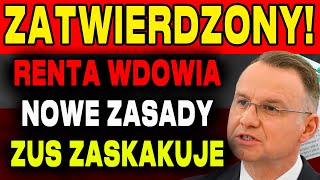 ZATWIERDZONY!

RENTA WDOWIA
NOWE ZASADY
ZUS ZASKAKUJE